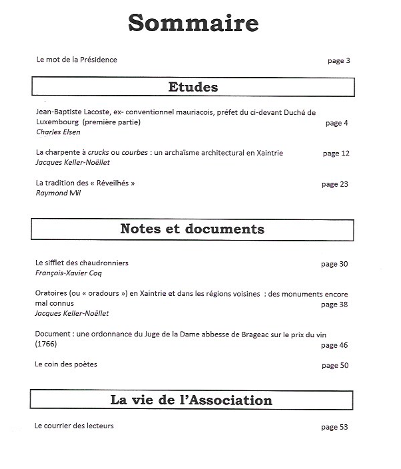 Sommaire

Le mot de la Présidence page 3

Etudes

Jean-Baptiste Lacoste, ex- conventionnel mauriacois, préfet du ci-devant Duché de Luxembourg (première partie) page 4
Charles Elsen

La charpente à crucks ou courbes : un archaïsme architectural en Xaintrie page 12
Jacques Keller-Noëllet

La tradition des « Réveilhés » page 23
Raymond Mil

Notes et documents

Le sifflet des chaudronniers page 30
François-Xavier Coq

Oratoires (ou « oradours ») en Xaintrie et dans les régions voisines : des monuments encore mal connus page 38
Jacques Keller-Noëllet

Document : une ordonnance du Juge de la Dame abbesse de Brageac sur le prix du vin (1766) page 46

Le coin des poètes page 50

La vie de l'Association

Le courrier des lecteurs page 53